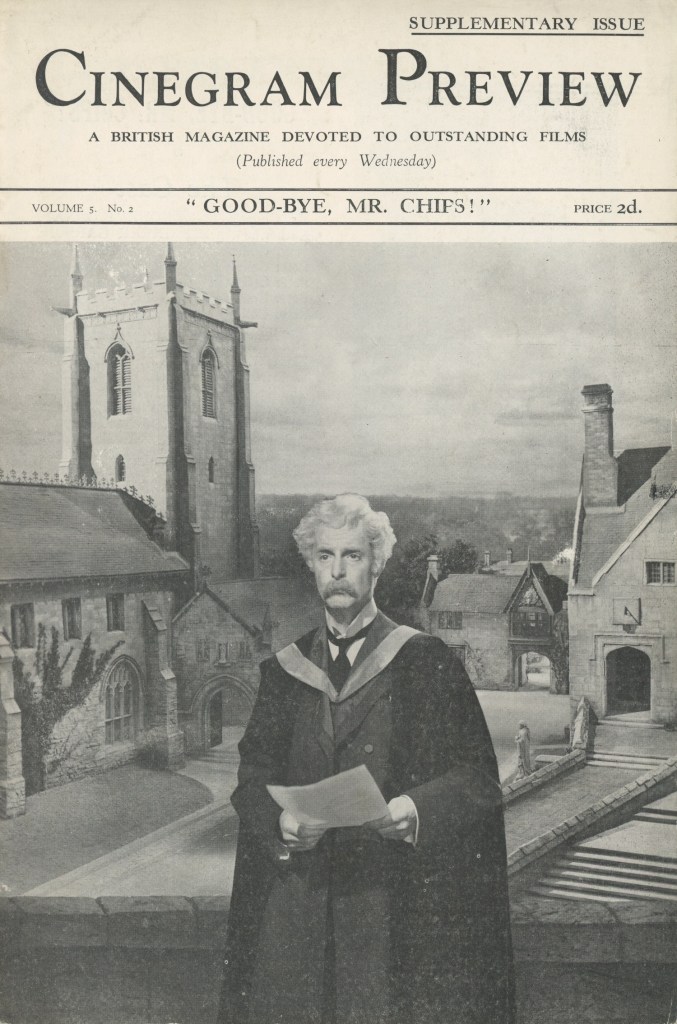 SUPPLEMENTARY ISSUE

CINEGRAM PREVIEW

A BRITISH MAGAZINE DEVOTED TO OUTSTANDING FILMS

(Published every Wednesday)

VOLUME 5. No. 2

"GOOD-BYE, MR. CHIPS!"

PRICE 2d.